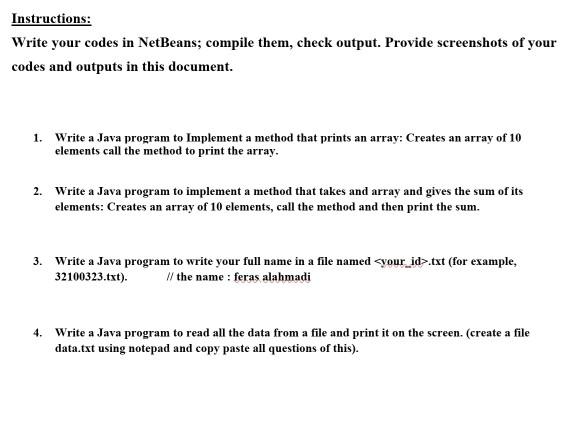 Instructions:

Write your codes in NetBeans; compile them, check output. Provide screenshots of your codes and outputs in this document.

1. Write a Java program to Implement a method that prints an array: Creates an array of 10 elements call the method to print the array.

2. Write a Java program to implement a method that takes and array and gives the sum of its elements: Creates an array of 10 elements, call the method and then print the sum.

3. Write a Java program to write your full name in a file named <your_id>.txt (for example, 32100323.txt). // the name : feras alahmadi

4. Write a Java program to read all the data from a file and print it on the screen. (create a file data.txt using notepad and copy paste all questions of this).